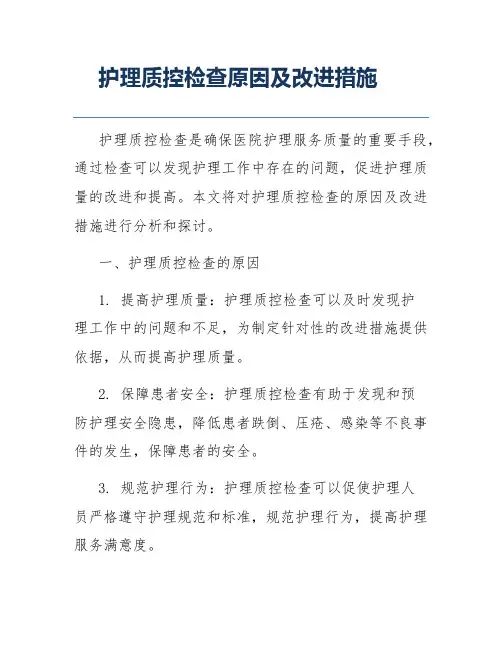 护理质控检查原因及改进措施

护理质控检查是确保医院护理服务质量的重要手段，通过检查可以发现护理工作中存在的问题，促进护理质量的改进和提高。本文将对护理质控检查的原因及改进措施进行分析和探讨。

一、护理质控检查的原因

1. 提高护理质量：护理质控检查可以及时发现护理工作中的问题和不足，为制定针对性的改进措施提供依据，从而提高护理质量。

2. 保障患者安全：护理质控检查有助于发现和预防护理安全隐患，降低患者跌倒、压疮、感染等不良事件的发生，保障患者的安全。

3. 规范护理行为：护理质控检查可以促使护理人员严格遵守护理规范和标准，规范护理行为，提高护理服务满意度。